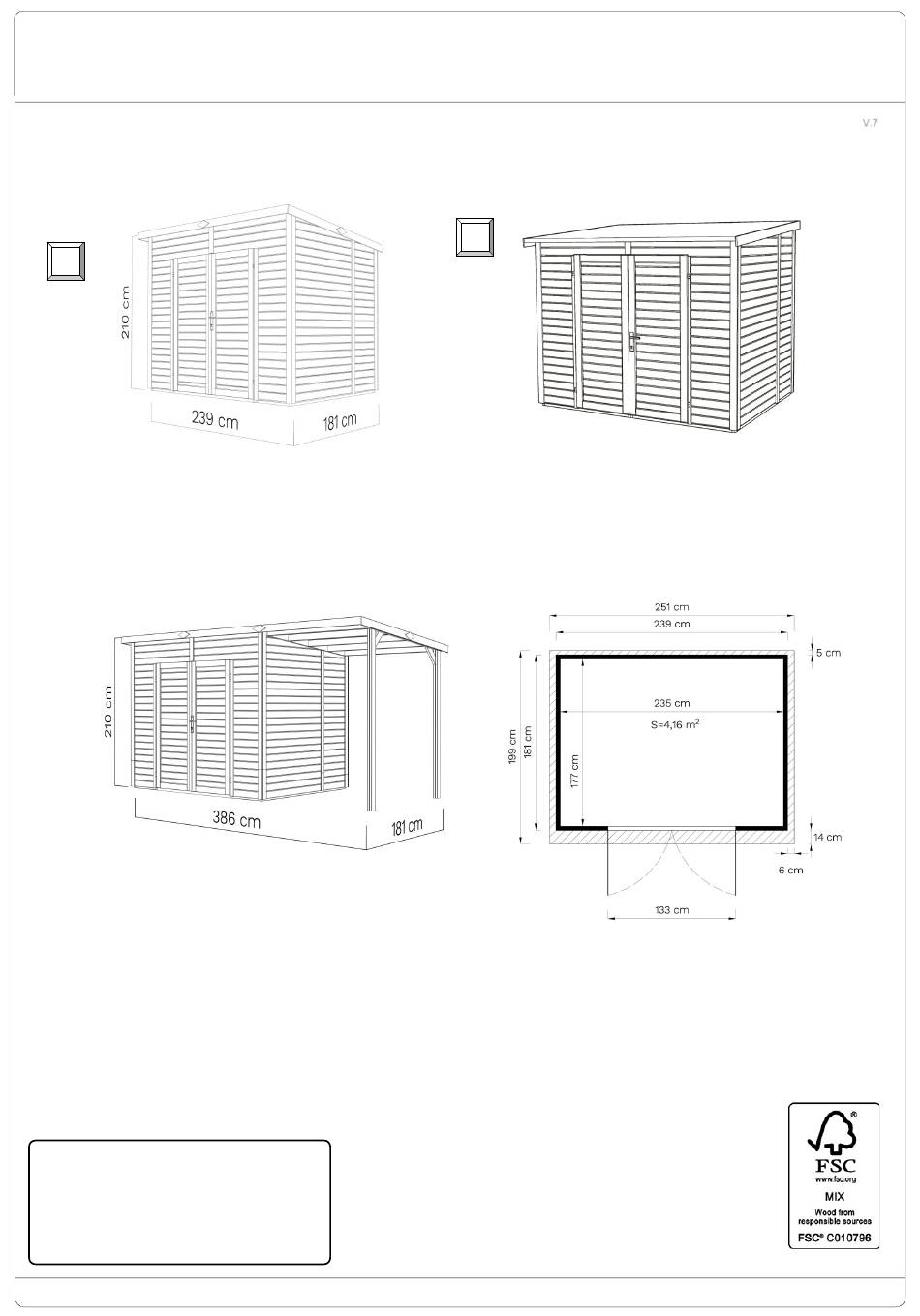 V.7

210 cm

239 cm

181 cm

210 cm

386 cm

181 cm

251 cm

239 cm

5 cm

235 cm

S=4,16 $m^2$

199 cm

181 cm

177 cm

14 cm

6 cm

133 cm

FSC
www.fsc.org
MIX
Wood from responsible sources
FSC® C010796